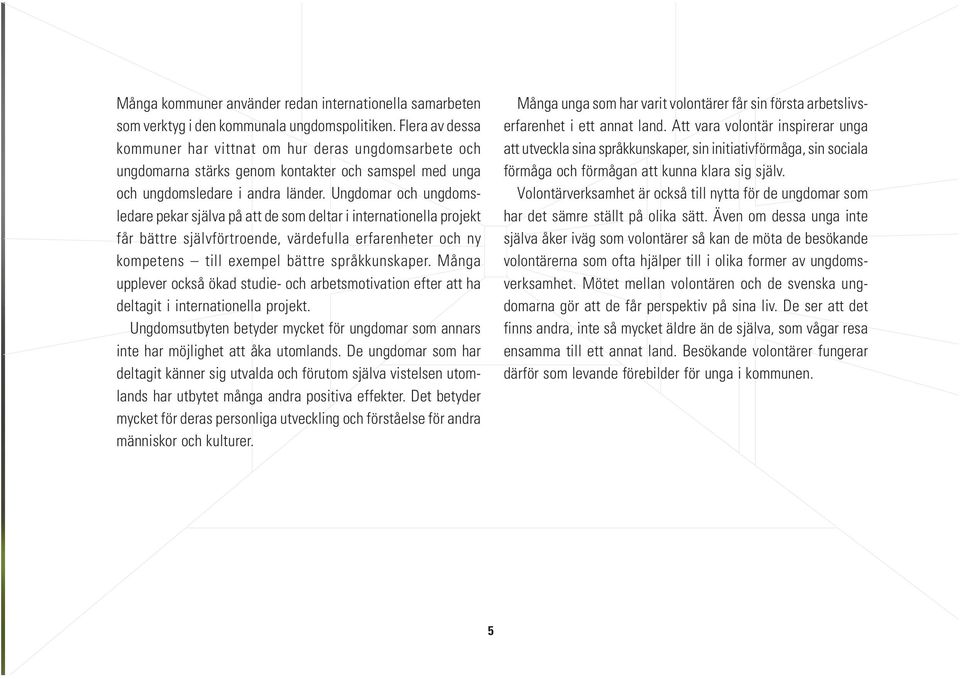 Många kommuner använder redan internationella samarbeten som verktyg i den kommunala ungdomspolitiken. Flera av dessa kommuner har vittnat om hur deras ungdomsarbete och ungdomarna stärks genom kontakter och samspel med unga och ungdomsledare i andra länder. Ungdomar och ungdomsledare pekar själva på att de som deltar i internationella projekt får bättre självförtroende, värdefulla erfarenheter och ny kompetens – till exempel bättre språkkunskaper. Många upplever också ökad studie- och arbetsmotivation efter att ha deltagit i internationella projekt.

Ungdomsutbyten betyder mycket för ungdomar som annars inte har möjlighet att åka utomlands. De ungdomar som har deltagit känner sig utvalda och förutom själva vistelsen utomlands har utbytet många andra positiva effekter. Det betyder mycket för deras personliga utveckling och förståelse för andra människor och kulturer.

Många unga som har varit volontärer får sin första arbetslivserfarenhet i ett annat land. Att vara volontär inspirerar unga att utveckla sina språkkunskaper, sin initiativförmåga, sin sociala förmåga och förmågan att kunna klara sig själv.

Volontärverksamhet är också till nytta för de ungdomar som har det sämre ställt på olika sätt. Även om dessa unga inte själva åker iväg som volontärer så kan de möta de besökande volontärerna som ofta hjälper till i olika former av ungdomsverksamhet. Mötet mellan volontären och de svenska ungdomarna gör att de får perspektiv på sina liv. De ser att det finns andra, inte så mycket äldre än de själva, som vågar resa ensamma till ett annat land. Besökande volontärer fungerar därför som levande förebilder för unga i kommunen.

5